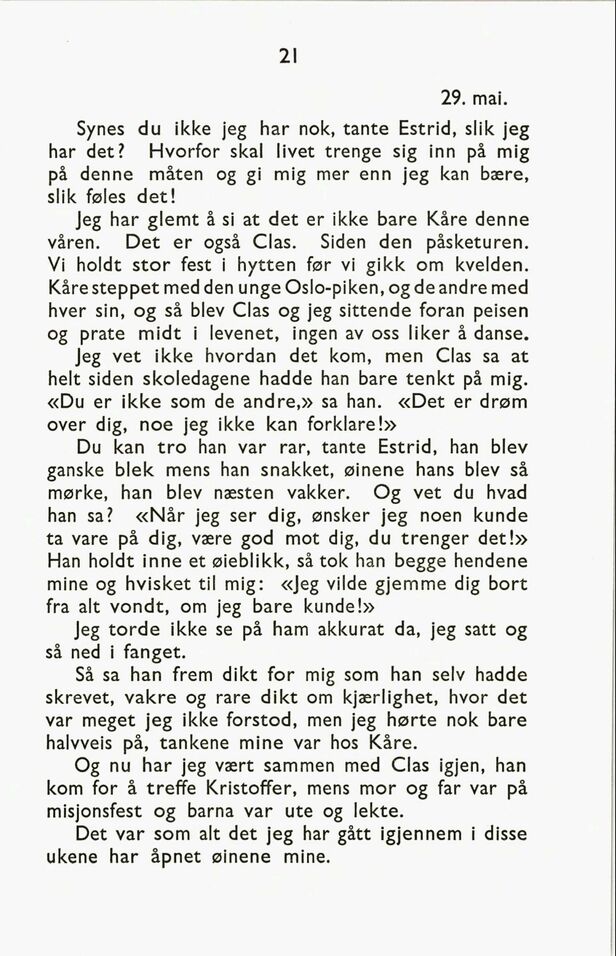 21

29. mai.

Synes du ikke jeg har nok, tante Estrid, slik jeg har det? Hvorfor skal livet trenge sig inn på mig på denne måten og gi mig mer enn jeg kan bære, slik føles det!

Jeg har glemt å si at det er ikke bare Kåre denne våren. Det er også Clas. Siden den påsketuren. Vi holdt stor fest i hytten før vi gikk om kvelden. Kåre steppet med den unge Oslo-piken, og de andre med hver sin, og så blev Clas og jeg sittende foran peisen og prate midt i levenet, ingen av oss liker å danse.

Jeg vet ikke hvordan det kom, men Clas sa at helt siden skoledagene hadde han bare tenkt på mig. «Du er ikke som de andre,» sa han. «Det er drøm over dig, noe jeg ikke kan forklare!»

Du kan tro han var rar, tante Estrid, han blev ganske blek mens han snakket, øinene hans blev så mørke, han blev næsten vakker. Og vet du hvad han sa? «Når jeg ser dig, ønsker jeg noen kunde ta vare på dig, være god mot dig, du trenger det!» Han holdt inne et øieblikk, så tok han begge hendene mine og hvisket til mig: «Jeg vilde gjemme dig bort fra alt vondt, om jeg bare kunde!»

Jeg torde ikke se på ham akkurat da, jeg satt og så ned i fanget.

Så sa han frem dikt for mig som han selv hadde skrevet, vakre og rare dikt om kjærlighet, hvor det var meget jeg ikke forstod, men jeg hørte nok bare halvveis på, tankene mine var hos Kåre.

Og nu har jeg vært sammen med Clas igjen, han kom for å treffe Kristoffer, mens mor og far var på misjonsfest og barna var ute og lekte.

Det var som alt det jeg har gått igjennem i disse ukene har åpnet øinene mine.